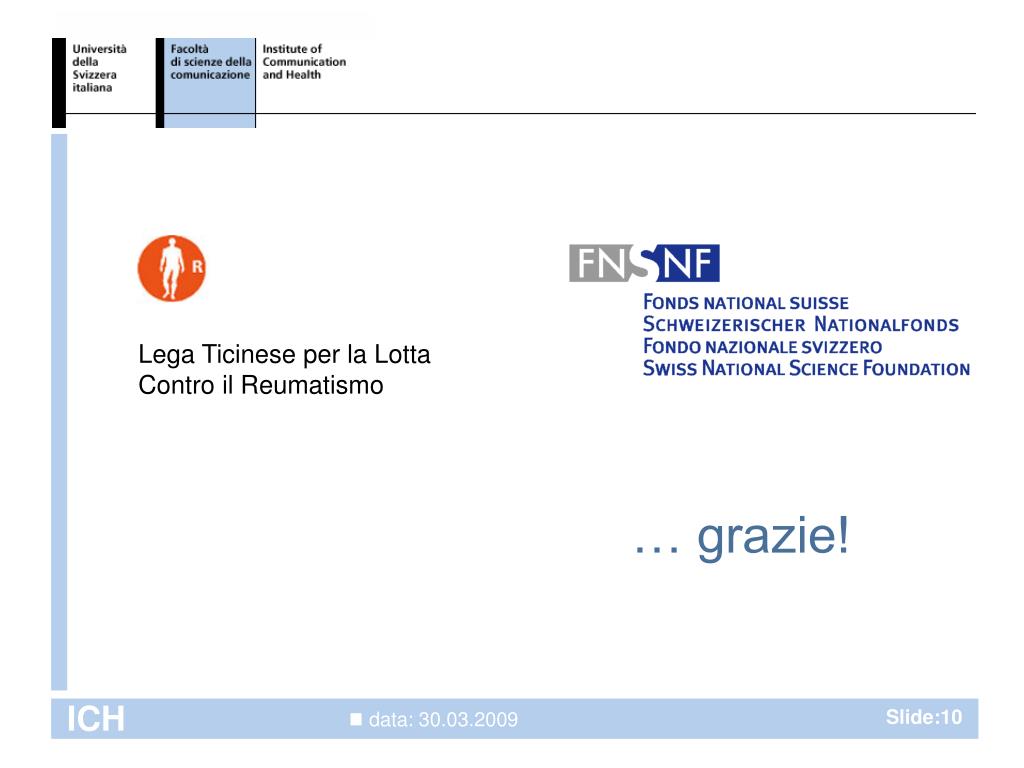 Università della Svizzera italiana

Facoltà di scienze della comunicazione

Institute of Communication and Health

R

Lega Ticinese per la Lotta Contro il Reumatismo

FNSNF

FONDS NATIONAL SUISSE
SCHWEIZERISCHER NATIONALFONDS
FONDO NAZIONALE SVIZZERO
SWISS NATIONAL SCIENCE FOUNDATION

… grazie!

ICH

data: 30.03.2009

Slide:10